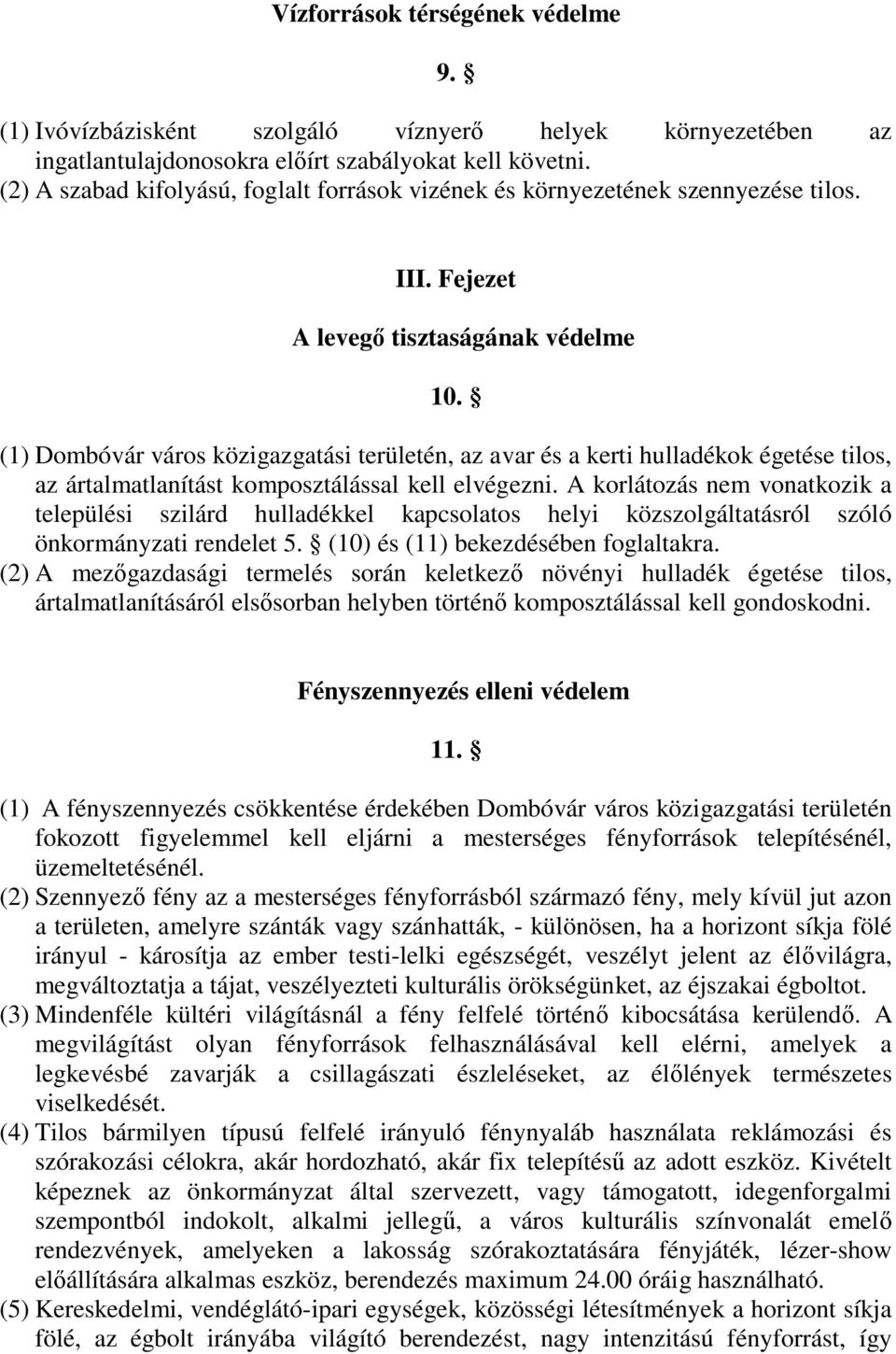 Vízforrások térségének védelme

9. §

(1) Ivóvízbázisként szolgáló víznyerő helyek környezetében az ingatlantulajdonosokra előírt szabályokat kell követni.
(2) A szabad kifolyású, foglalt források vizének és környezetének szennyezése tilos.

III. Fejezet

A levegő tisztaságának védelme

10. §

(1) Dombóvár város közigazgatási területén, az avar és a kerti hulladékok égetése tilos, az ártalmatlanítást komposztálással kell elvégezni. A korlátozás nem vonatkozik a települési szilárd hulladékkel kapcsolatos helyi közszolgáltatásról szóló önkormányzati rendelet 5. § (10) és (11) bekezdésében foglaltakra.
(2) A mezőgazdasági termelés során keletkező növényi hulladék égetése tilos, ártalmatlanításáról elsősorban helyben történő komposztálással kell gondoskodni.

Fényszennyezés elleni védelem

11. §

(1) A fényszennyezés csökkentése érdekében Dombóvár város közigazgatási területén fokozott figyelemmel kell eljárni a mesterséges fényforrások telepítésénél, üzemeltetésénél.
(2) Szennyező fény az a mesterséges fényforrásból származó fény, mely kívül jut azon a területen, amelyre szánták vagy szánhatták, - különösen, ha a horizont síkja fölé irányul - károsítja az ember testi-lelki egészségét, veszélyt jelent az élővilágra, megváltoztatja a tájat, veszélyezteti kulturális örökségünket, az éjszakai égboltot.
(3) Mindenféle kültéri világításnál a fény felfelé történő kibocsátása kerülendő. A megvilágítást olyan fényforrások felhasználásával kell elérni, amelyek a legkevésbé zavarják a csillagászati észleléseket, az élőlények természetes viselkedését.
(4) Tilos bármilyen típusú felfelé irányuló fénynyaláb használata reklámozási és szórakozási célokra, akár hordozható, akár fix telepítésű az adott eszköz. Kivételt képeznek az önkormányzat által szervezett, vagy támogatott, idegenforgalmi szempontból indokolt, alkalmi jellegű, a város kulturális színvonalát emelő rendezvények, amelyeken a lakosság szórakoztatására fényjáték, lézer-show előállítására alkalmas eszköz, berendezés maximum 24.00 óráig használható.
(5) Kereskedelmi, vendéglátó-ipari egységek, közösségi létesítmények a horizont síkja fölé, az égbolt irányába világító berendezést, nagy intenzitású fényforrást, így